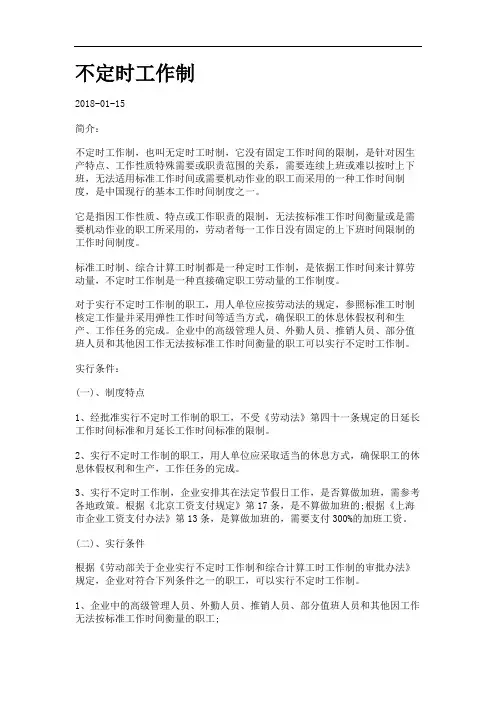 不定时工作制

2018-01-15

简介：

不定时工作制，也叫无定时工时制，它没有固定工作时间的限制，是针对因生产特点、工作性质特殊需要或职责范围的关系，需要连续上班或难以按时上下班，无法适用标准工作时间或需要机动作业的职工而采用的一种工作时间制度，是中国现行的基本工作时间制度之一。

它是指因工作性质、特点或工作职责的限制，无法按标准工作时间衡量或是需要机动作业的职工所采用的，劳动者每一工作日没有固定的上下班时间限制的工作时间制度。

标准工时制、综合计算工时制都是一种定时工作制，是依据工作时间来计算劳动量，不定时工作制是一种直接确定职工劳动量的工作制度。

对于实行不定时工作制的职工，用人单位应按劳动法的规定，参照标准工时制核定工作量并采用弹性工作时间等适当方式，确保职工的休息休假权利和生产、工作任务的完成。企业中的高级管理人员、外勤人员、推销人员、部分值班人员和其他因工作无法按标准工作时间衡量的职工可以实行不定时工作制。

实行条件：

（一）、制度特点

1、经批准实行不定时工作制的职工，不受《劳动法》第四十一条规定的日延长工作时间标准和月延长工作时间标准的限制。

2、实行不定时工作制的职工，用人单位应采取适当的休息方式，确保职工的休息休假权利和生产，工作任务的完成。

3、实行不定时工作制，企业安排其在法定节假日工作，是否算做加班，需参考各地政策。根据《北京工资支付规定》第 17 条，是不算做加班的；根据《上海市企业工资支付办法》第 13 条，是算做加班的，需要支付 300%的加班工资。

（二）、实行条件

根据《劳动部关于企业实行不定时工作制和综合计算工时工作制的审批办法》规定，企业对符合下列条件之一的职工，可以实行不定时工作制。

1、企业中的高级管理人员、外勤人员、推销人员、部分值班人员和其他因工作无法按标准工作时间衡量的职工；